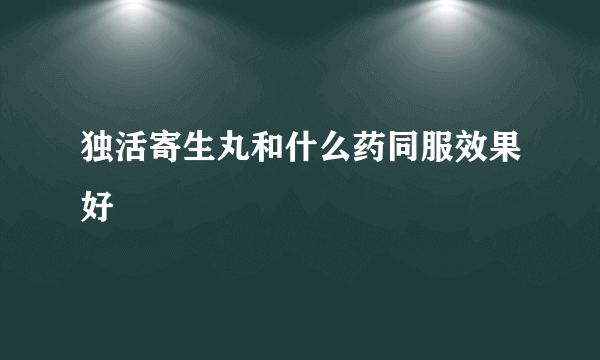 独活寄生丸和什么药同服效果好